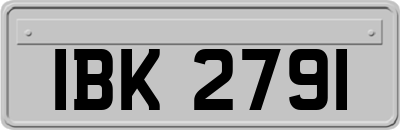 IBK 2791